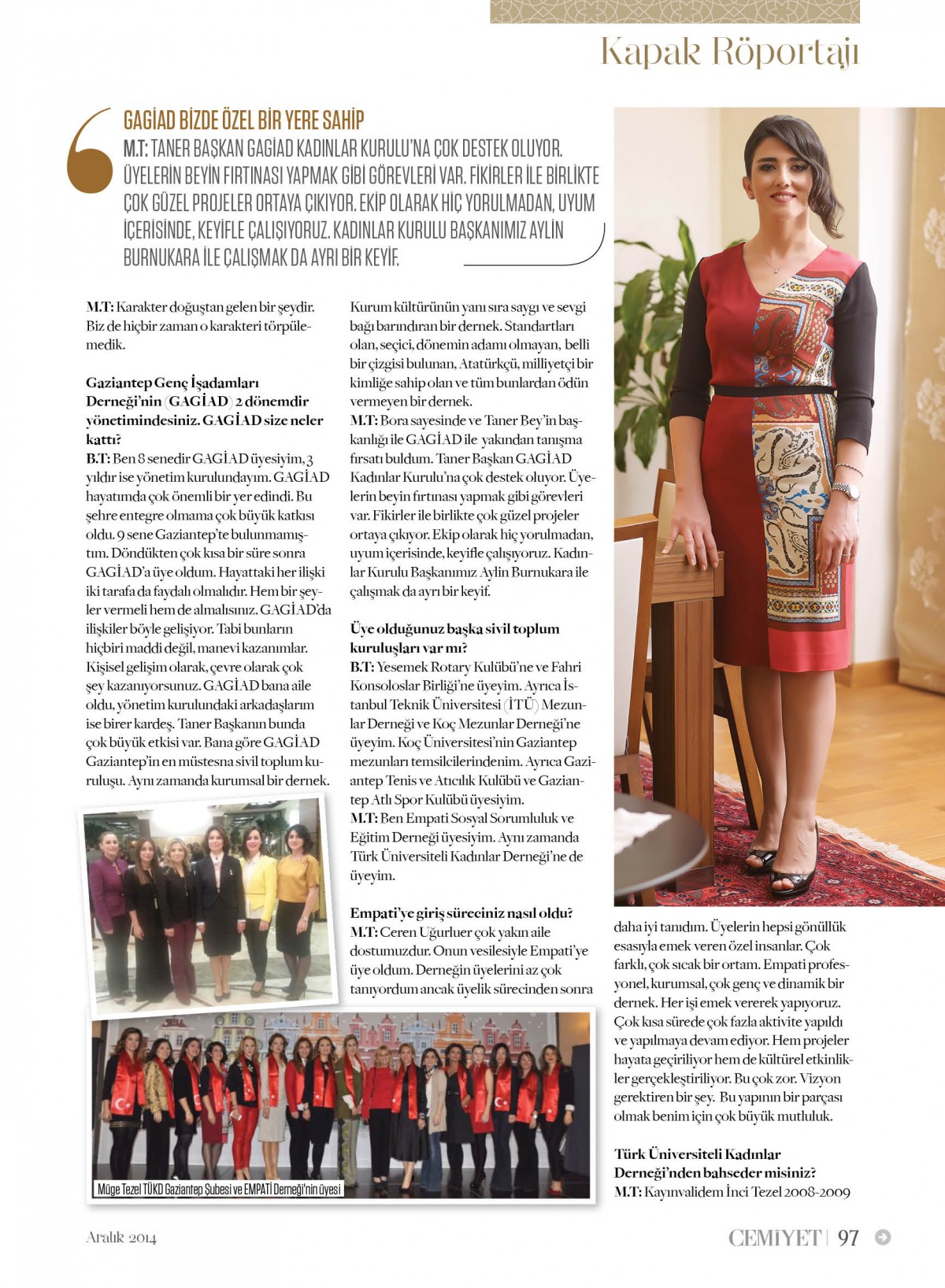 Kapak Röportajı

GAGİAD BİZDE ÖZEL BİR YERE SAHİP
M.T: TANER BAŞKAN GAGİAD KADINLAR KURULU'NA ÇOK DESTEK OLUYOR. ÜYELERİN BEYİN FIRTINASI YAPMAK GİBİ GÖREVLERİ VAR. FİKİRLER İLE BİRLİKTE ÇOK GÜZEL PROJELER ORTAYA ÇIKIYOR. EKİP OLARAK HİÇ YORULMADAN, UYUM İÇERİSİNDE, KEYİFLE ÇALIŞIYORUZ. KADINLAR KURULU BAŞKANIMIZ AYLİN BURNUKARA İLE ÇALIŞMAK DA AYRI BİR KEYİF.

M.T: Karakter doğuştan gelen bir şeydir. Biz de hiçbir zaman o karakteri törpülemedik.

Gaziantep Genç İşadamları Derneği'nin (GAGİAD) 2 dönemdir yönetimindesiniz. GAGİAD size neler kattı?
B.T: Ben 8 senedir GAGİAD üyesiyim, 3 yıldır ise yönetim kurulundayım. GAGİAD hayatımda çok önemli bir yer edindi. Bu şehre entegre olmama çok büyük katkısı oldu. 9 sene Gaziantep'te bulunmamıştım. Döndükten çok kısa bir süre sonra GAGİAD'a üye oldum. Hayattaki her ilişki iki tarafa da faydalı olmalıdır. Hem bir şeyler vermeli hem de almalısınız. GAGİAD'da ilişkiler böyle gelişiyor. Tabi bunların hiçbiri maddi değil, manevi kazanımlar. Kişisel gelişim olarak, çevre olarak çok şey kazanıyorsunuz. GAGİAD bana aile oldu, yönetim kurulundaki arkadaşlarım ise birer kardeş. Taner Başkanın bunda çok büyük etkisi var. Bana göre GAGİAD Gaziantep'in en müstesna sivil toplum kuruluşu. Aynı zamanda kurumsal bir dernek.

Kurum kültürünün yanı sıra saygı ve sevgi bağı barındıran bir dernek. Standartları olan, seçici, dönemin adamı olmayan, belli bir çizgisi bulunan, Atatürkçü, milliyetçi bir kimliğe sahip olan ve tüm bunlardan ödün vermeyen bir dernek.
M.T: Bora sayesinde ve Taner Bey'in başkanlığı ile GAGİAD ile yakından tanışma fırsatı buldum. Taner Başkan GAGİAD Kadınlar Kurulu'na çok destek oluyor. Üyelerin beyin fırtınası yapmak gibi görevleri var. Fikirler ile birlikte çok güzel projeler ortaya çıkıyor. Ekip olarak hiç yorulmadan, uyum içerisinde, keyifle çalışıyoruz. Kadınlar Kurulu Başkanımız Aylin Burnukara ile çalışmak da ayrı bir keyif.

Üye olduğunuz başka sivil toplum kuruluşları var mı?
B.T: Yesemek Rotary Kulübü'ne ve Fahri Konsoloslar Birliği'ne üyeyim. Ayrıca İstanbul Teknik Üniversitesi (İTÜ) Mezunlar Derneği ve Koç Mezunlar Derneği'ne üyeyim. Koç Üniversitesi'nin Gaziantep mezunları temsilcilerindenim. Ayrıca Gaziantep Tenis ve Atıcılık Kulübü ve Gaziantep Atlı Spor Kulübü üyesiyim.
M.T: Ben Empati Sosyal Sorumluluk ve Eğitim Derneği üyesiyim. Aynı zamanda Türk Üniversiteli Kadınlar Derneği'ne de üyeyim.

Empati'ye giriş süreciniz nasıl oldu?
M.T: Ceren Uğurluer çok yakın aile dostumuzdur. Onun vesilesiyle Empati'ye üye oldum. Derneğin üyelerini az çok tanıyordum ancak üyelik sürecinden sonra daha iyi tanıdım. Üyelerin hepsi gönüllük esasıyla emek veren özel insanlar. Çok farklı, çok sıcak bir ortam. Empati profesyonel, kurumsal, çok genç ve dinamik bir dernek. Her işi emek vererek yapıyoruz. Çok kısa sürede çok fazla aktivite yapıldı ve yapılmaya devam ediyor. Hem projeler hayata geçiriliyor hem de kültürel etkinlikler gerçekleştiriliyor. Bu çok zor. Vizyon gerektiren bir şey. Bu yapının bir parçası olmak benim için çok büyük mutluluk.

Türk Üniversiteli Kadınlar Derneği'nden bahseder misiniz?
M.T: Kayınvalidem İnci Tezel 2008-2009

Müge Tezel TÜKD Gaziantep Şubesi ve EMPATİ Derneği'nin üyesi

Aralık 2014
CEMİYET | 97